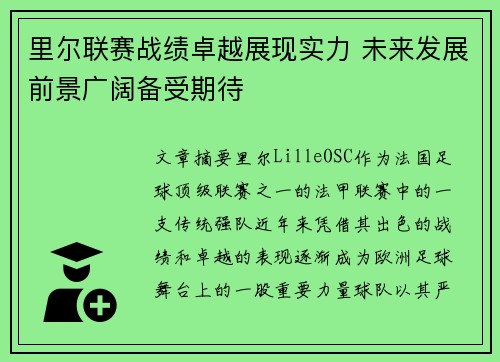 里尔联赛战绩卓越展现实力 未来发展前景广阔备受期待

文章摘要里尔LilleOSC作为法国足球顶级联赛之一的法甲联赛中的一支传统强队近年来凭借其出色的战绩和卓越的表现逐渐成为欧洲足球舞台上的一股重要力量球队以其严